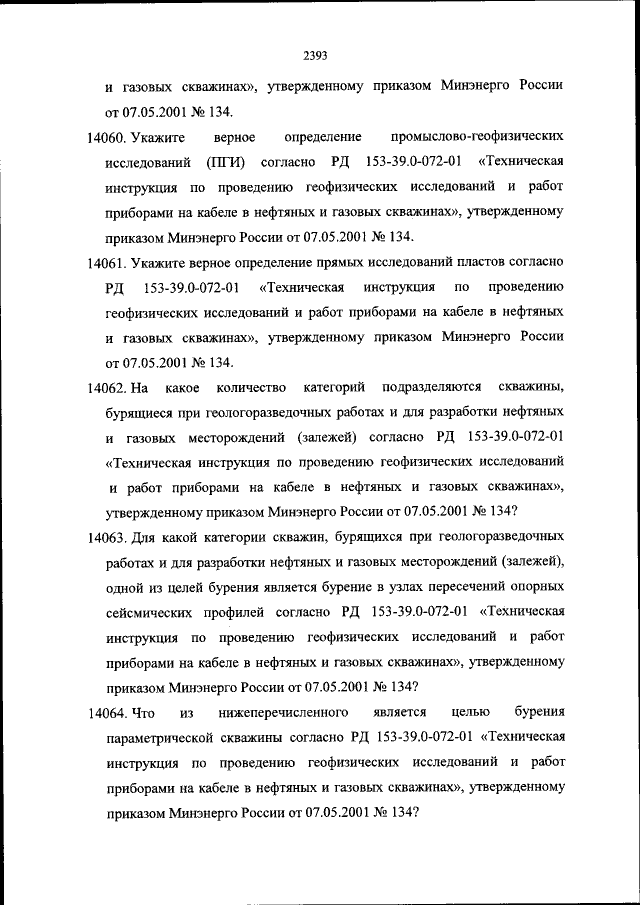 2393

и газовых скважинах», утвержденному приказом Минэнерго России от 07.05.2001 № 134.

14060. Укажите верное определение промыслово-геофизических исследований (ПГИ) согласно РД 153-39.0-072-01 «Техническая инструкция по проведению геофизических исследований и работ приборами на кабеле в нефтяных и газовых скважинах», утвержденному приказом Минэнерго России от 07.05.2001 № 134.

14061. Укажите верное определение прямых исследований пластов согласно РД 153-39.0-072-01 «Техническая инструкция по проведению геофизических исследований и работ приборами на кабеле в нефтяных и газовых скважинах», утвержденному приказом Минэнерго России от 07.05.2001 № 134.

14062. На какое количество категорий подразделяются скважины, бурящиеся при геологоразведочных работах и для разработки нефтяных и газовых месторождений (залежей) согласно РД 153-39.0-072-01 «Техническая инструкция по проведению геофизических исследований и работ приборами на кабеле в нефтяных и газовых скважинах», утвержденному приказом Минэнерго России от 07.05.2001 № 134?

14063. Для какой категории скважин, бурящихся при геологоразведочных работах и для разработки нефтяных и газовых месторождений (залежей), одной из целей бурения является бурение в узлах пересечений опорных сейсмических профилей согласно РД 153-39.0-072-01 «Техническая инструкция по проведению геофизических исследований и работ приборами на кабеле в нефтяных и газовых скважинах», утвержденному приказом Минэнерго России от 07.05.2001 № 134?

14064. Что из нижеперечисленного является целью бурения параметрической скважины согласно РД 153-39.0-072-01 «Техническая инструкция по проведению геофизических исследований и работ приборами на кабеле в нефтяных и газовых скважинах», утвержденному приказом Минэнерго России от 07.05.2001 № 134?